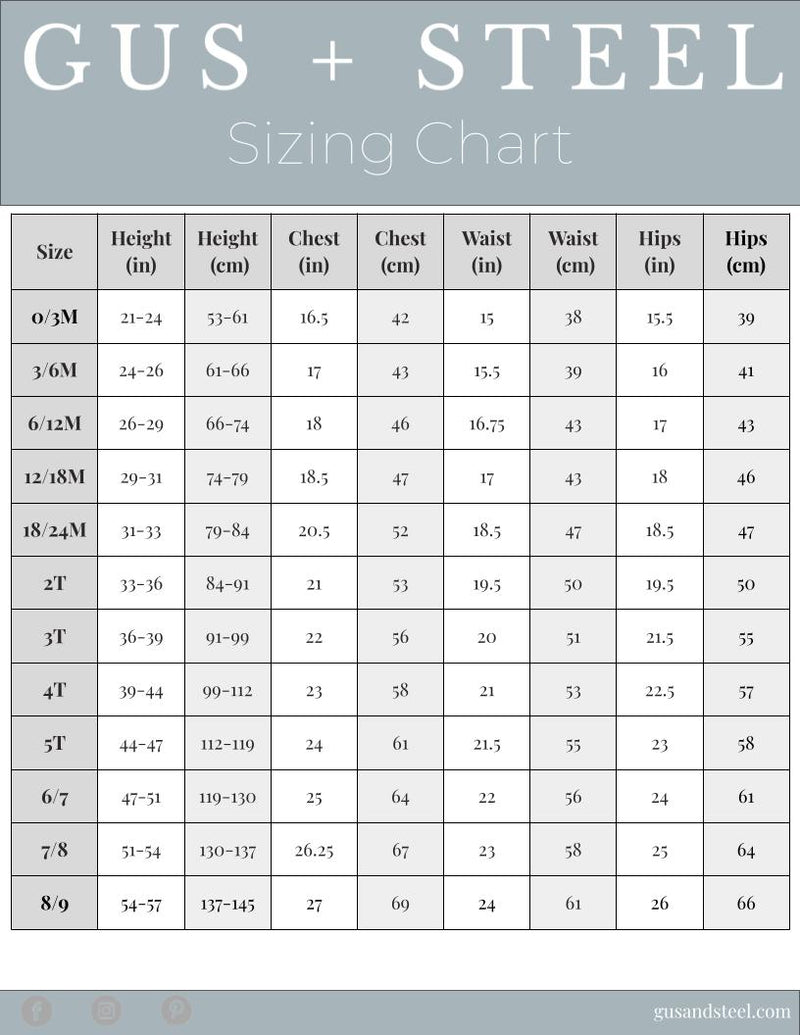 GUS + STEEL

Sizing Chart

| Size | Height (in) | Height (cm) | Chest (in) | Chest (cm) | Waist (in) | Waist (cm) | Hips (in) | Hips (cm) |
|---|---|---|---|---|---|---|---|---|
| 0/3M | 21-24 | 53-61 | 16.5 | 42 | 15 | 38 | 15.5 | 39 |
| 3/6M | 24-26 | 61-66 | 17 | 43 | 15.5 | 39 | 16 | 41 |
| 6/12M | 26-29 | 66-74 | 18 | 46 | 16.75 | 43 | 17 | 43 |
| 12/18M | 29-31 | 74-79 | 18.5 | 47 | 17 | 43 | 18 | 46 |
| 18/24M | 31-33 | 79-84 | 20.5 | 52 | 18.5 | 47 | 18.5 | 47 |
| 2T | 33-36 | 84-91 | 21 | 53 | 19.5 | 50 | 19.5 | 50 |
| 3T | 36-39 | 91-99 | 22 | 56 | 20 | 51 | 21.5 | 55 |
| 4T | 39-44 | 99-112 | 23 | 58 | 21 | 53 | 22.5 | 57 |
| 5T | 44-47 | 112-119 | 24 | 61 | 21.5 | 55 | 23 | 58 |
| 6/7 | 47-51 | 119-130 | 25 | 64 | 22 | 56 | 24 | 61 |
| 7/8 | 51-54 | 130-137 | 26.25 | 67 | 23 | 58 | 25 | 64 |
| 8/9 | 54-57 | 137-145 | 27 | 69 | 24 | 61 | 26 | 66 |

gusandsteel.com